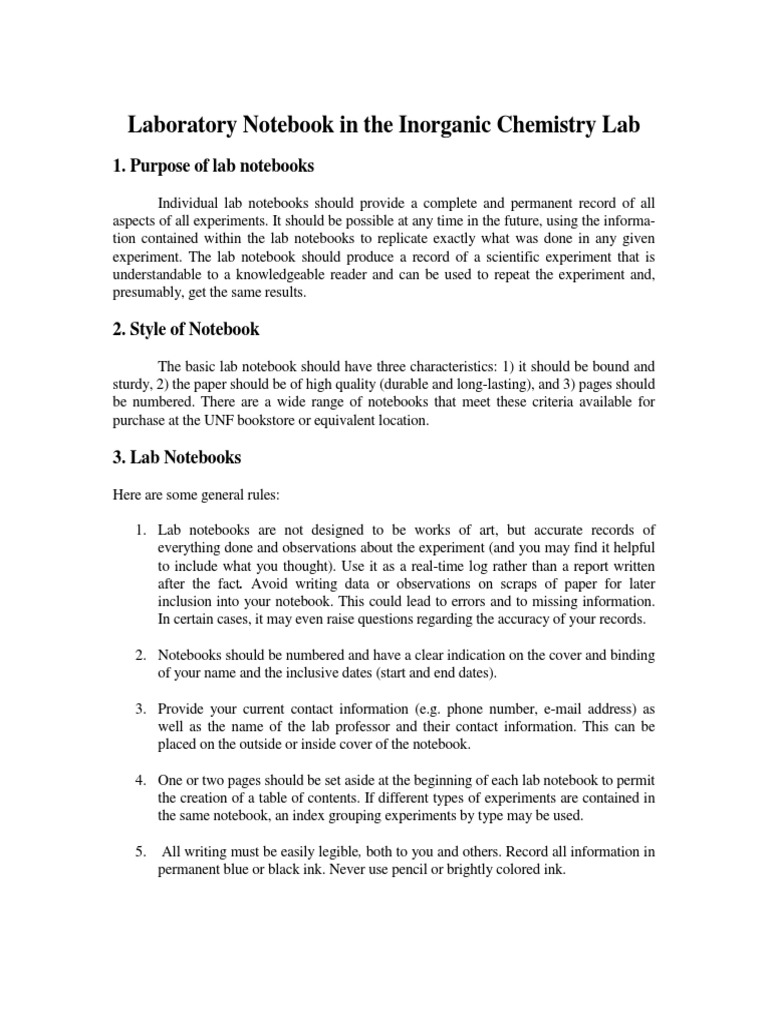 Laboratory Notebook in the Inorganic Chemistry Lab

1. Purpose of lab notebooks

Individual lab notebooks should provide a complete and permanent record of all aspects of all experiments. It should be possible at any time in the future, using the information contained within the lab notebooks to replicate exactly what was done in any given experiment. The lab notebook should produce a record of a scientific experiment that is understandable to a knowledgeable reader and can be used to repeat the experiment and, presumably, get the same results.

2. Style of Notebook

The basic lab notebook should have three characteristics: 1) it should be bound and sturdy, 2) the paper should be of high quality (durable and long-lasting), and 3) pages should be numbered. There are a wide range of notebooks that meet these criteria available for purchase at the UNF bookstore or equivalent location.

3. Lab Notebooks

Here are some general rules:

1. Lab notebooks are not designed to be works of art, but accurate records of everything done and observations about the experiment (and you may find it helpful to include what you thought). Use it as a real-time log rather than a report written after the fact. Avoid writing data or observations on scraps of paper for later inclusion into your notebook. This could lead to errors and to missing information. In certain cases, it may even raise questions regarding the accuracy of your records.

2. Notebooks should be numbered and have a clear indication on the cover and binding of your name and the inclusive dates (start and end dates).

3. Provide your current contact information (e.g. phone number, e-mail address) as well as the name of the lab professor and their contact information. This can be placed on the outside or inside cover of the notebook.

4. One or two pages should be set aside at the beginning of each lab notebook to permit the creation of a table of contents. If different types of experiments are contained in the same notebook, an index grouping experiments by type may be used.

5. All writing must be easily legible, both to you and others. Record all information in permanent blue or black ink. Never use pencil or brightly colored ink.